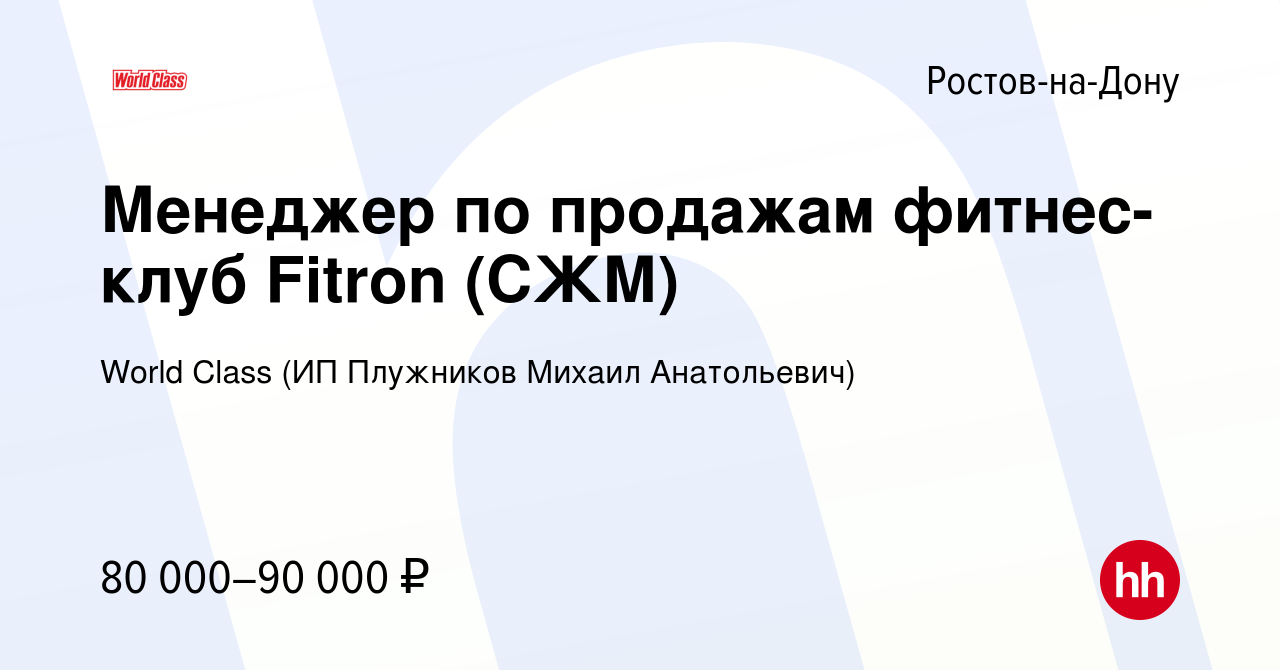 World Class

Ростов-на-Дону

Менеджер по продажам фитнес-клуб Fitron (СЖМ)

World Class (ИП Плужников Михаил Анатольевич)

80 000–90 000 ₽

hh